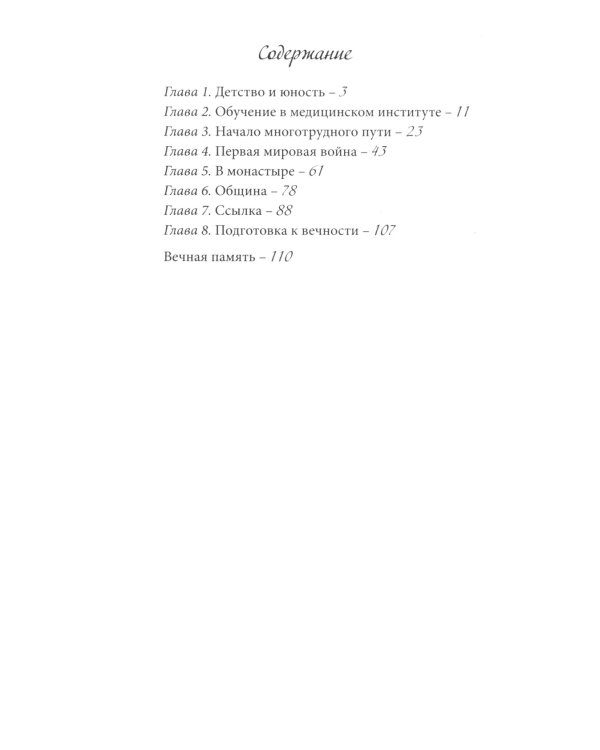 Содержание

Глава 1. Детство и юность – 3
Глава 2. Обучение в медицинском институте – 11
Глава 3. Начало многотрудного пути – 23
Глава 4. Первая мировая война – 43
Глава 5. В монастыре – 61
Глава 6. Община – 78
Глава 7. Ссылка – 88
Глава 8. Подготовка к вечности – 107

Вечная память – 110